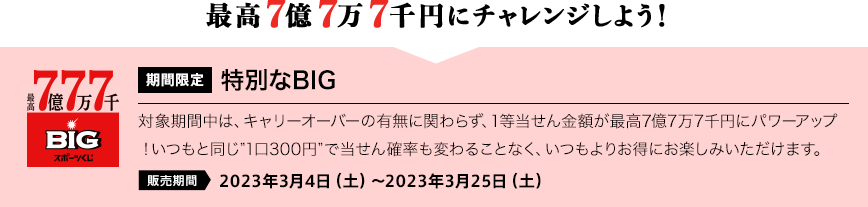 最高7億7万7千円にチャレンジしよう！

最高7億7万7千

BIG
スポーツくじ

期間限定 特別なBIG

対象期間中は、キャリーオーバーの有無に関わらず、1等当せん金額が最高7億7万7千円にパワーアップ！いつもと同じ"1口300円"で当せん確率も変わることなく、いつもよりお得にお楽しみいただけます。

販売期間 2023年3月4日（土）～2023年3月25日（土）